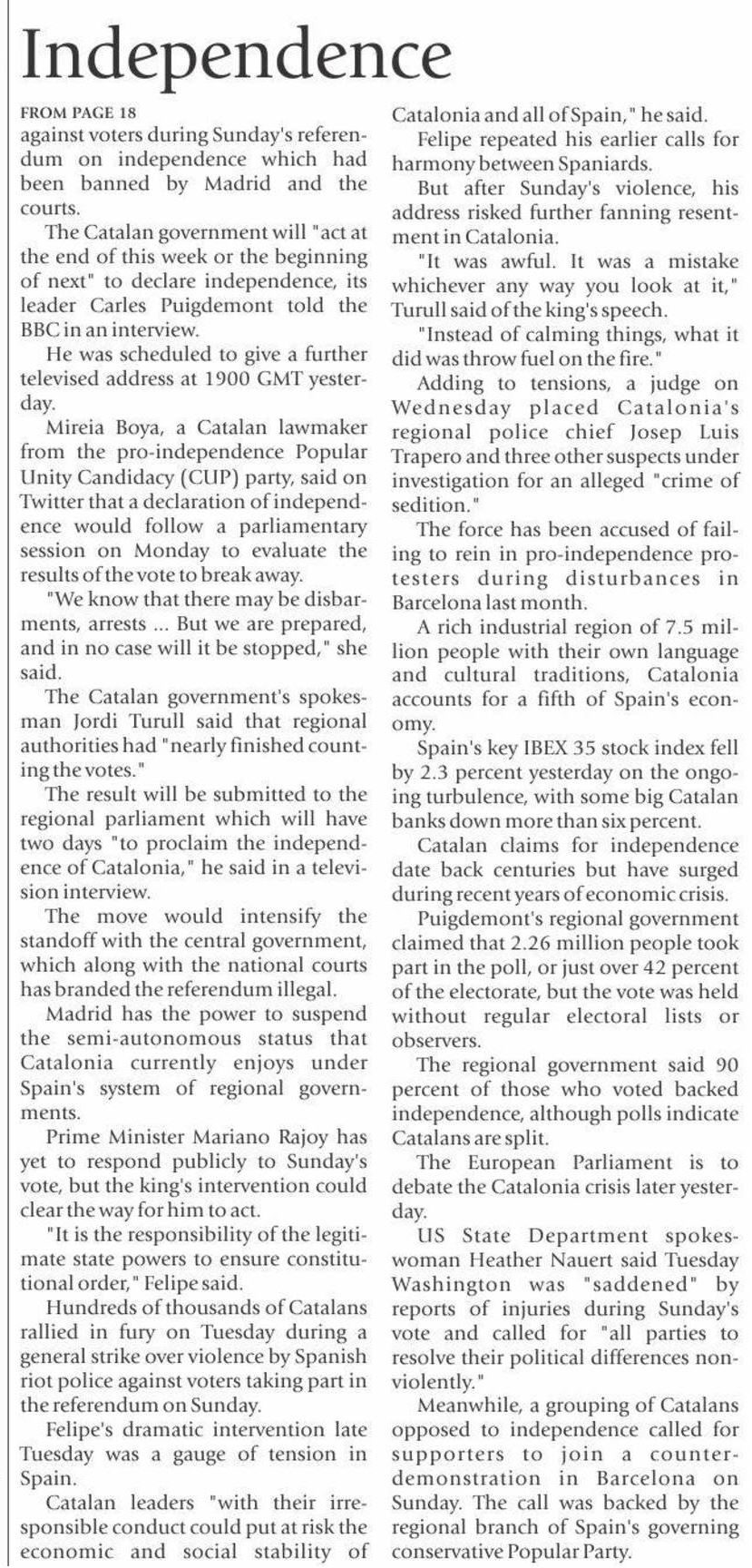 Independence

FROM PAGE 18

against voters during Sunday's referendum on independence which had been banned by Madrid and the courts.

The Catalan government will "act at the end of this week or the beginning of next" to declare independence, its leader Carles Puigdemont told the BBC in an interview.

He was scheduled to give a further televised address at 1900 GMT yesterday.

Mireia Boya, a Catalan lawmaker from the pro-independence Popular Unity Candidacy (CUP) party, said on Twitter that a declaration of independence would follow a parliamentary session on Monday to evaluate the results of the vote to break away.

"We know that there may be disbarments, arrests ... But we are prepared, and in no case will it be stopped," she said.

The Catalan government's spokesman Jordi Turull said that regional authorities had "nearly finished counting the votes."

The result will be submitted to the regional parliament which will have two days "to proclaim the independence of Catalonia," he said in a television interview.

The move would intensify the standoff with the central government, which along with the national courts has branded the referendum illegal.

Madrid has the power to suspend the semi-autonomous status that Catalonia currently enjoys under Spain's system of regional governments.

Prime Minister Mariano Rajoy has yet to respond publicly to Sunday's vote, but the king's intervention could clear the way for him to act.

"It is the responsibility of the legitimate state powers to ensure constitutional order," Felipe said.

Hundreds of thousands of Catalans rallied in fury on Tuesday during a general strike over violence by Spanish riot police against voters taking part in the referendum on Sunday.

Felipe's dramatic intervention late Tuesday was a gauge of tension in Spain.

Catalan leaders "with their irresponsible conduct could put at risk the economic and social stability of Catalonia and all of Spain," he said.

Felipe repeated his earlier calls for harmony between Spaniards.

But after Sunday's violence, his address risked further fanning resentment in Catalonia.

"It was awful. It was a mistake whichever any way you look at it," Turull said of the king's speech.

"Instead of calming things, what it did was throw fuel on the fire."

Adding to tensions, a judge on Wednesday placed Catalonia's regional police chief Josep Luis Trapero and three other suspects under investigation for an alleged "crime of sedition."

The force has been accused of failing to rein in pro-independence protesters during disturbances in Barcelona last month.

A rich industrial region of 7.5 million people with their own language and cultural traditions, Catalonia accounts for a fifth of Spain's economy.

Spain's key IBEX 35 stock index fell by 2.3 percent yesterday on the ongoing turbulence, with some big Catalan banks down more than six percent.

Catalan claims for independence date back centuries but have surged during recent years of economic crisis.

Puigdemont's regional government claimed that 2.26 million people took part in the poll, or just over 42 percent of the electorate, but the vote was held without regular electoral lists or observers.

The regional government said 90 percent of those who voted backed independence, although polls indicate Catalans are split.

The European Parliament is to debate the Catalonia crisis later yesterday.

US State Department spokeswoman Heather Nauert said Tuesday Washington was "saddened" by reports of injuries during Sunday's vote and called for "all parties to resolve their political differences nonviolently."

Meanwhile, a grouping of Catalans opposed to independence called for supporters to join a counter-demonstration in Barcelona on Sunday. The call was backed by the regional branch of Spain's governing conservative Popular Party.